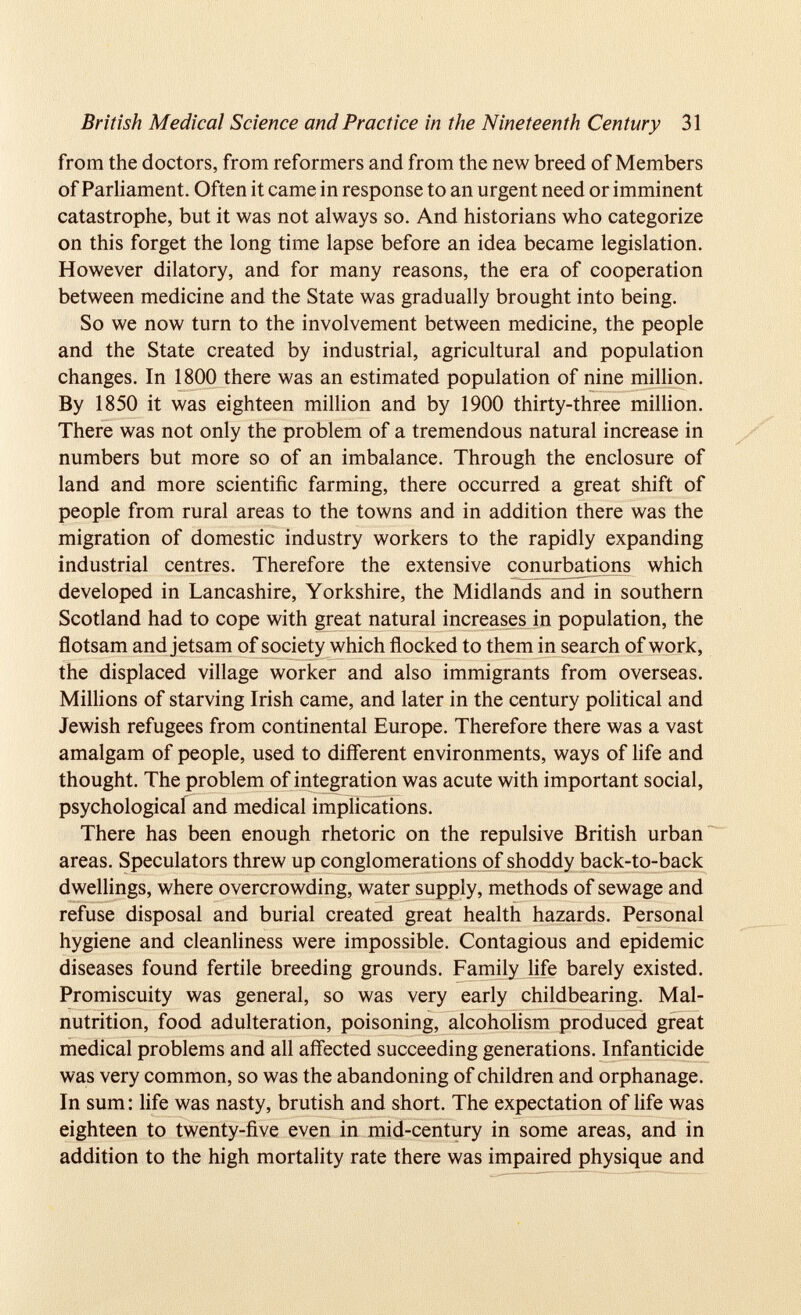 British Medical Science and Practice in the Nineteenth Century 31

from the doctors, from reformers and from the new breed of Members of Parliament. Often it came in response to an urgent need or imminent catastrophe, but it was not always so. And historians who categorize on this forget the long time lapse before an idea became legislation. However dilatory, and for many reasons, the era of cooperation between medicine and the State was gradually brought into being.

So we now turn to the involvement between medicine, the people and the State created by industrial, agricultural and population changes. In 1800 there was an estimated population of nine million. By 1850 it was eighteen million and by 1900 thirty-three million. There was not only the problem of a tremendous natural increase in numbers but more so of an imbalance. Through the enclosure of land and more scientific farming, there occurred a great shift of people from rural areas to the towns and in addition there was the migration of domestic industry workers to the rapidly expanding industrial centres. Therefore the extensive conurbations which developed in Lancashire, Yorkshire, the Midlands and in southern Scotland had to cope with great natural increases in population, the flotsam and jetsam of society which flocked to them in search of work, the displaced village worker and also immigrants from overseas. Millions of starving Irish came, and later in the century political and Jewish refugees from continental Europe. Therefore there was a vast amalgam of people, used to different environments, ways of life and thought. The problem of integration was acute with important social, psychological and medical implications.

There has been enough rhetoric on the repulsive British urban areas. Speculators threw up conglomerations of shoddy back-to-back dwellings, where overcrowding, water supply, methods of sewage and refuse disposal and burial created great health hazards. Personal hygiene and cleanliness were impossible. Contagious and epidemic diseases found fertile breeding grounds. Family life barely existed. Promiscuity was general, so was very early childbearing. Malnutrition, food adulteration, poisoning, alcoholism produced great medical problems and all affected succeeding generations. Infanticide was very common, so was the abandoning of children and orphanage. In sum: life was nasty, brutish and short. The expectation of life was eighteen to twenty-five even in mid-century in some areas, and in addition to the high mortality rate there was impaired physique and